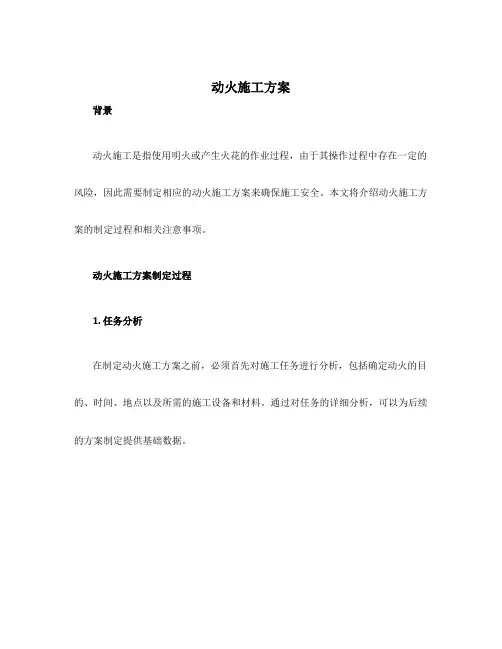 动火施工方案

背景

动火施工是指使用明火或产生火花的作业过程，由于其操作过程中存在一定的风险，因此需要制定相应的动火施工方案来确保施工安全。本文将介绍动火施工方案的制定过程和相关注意事项。

动火施工方案制定过程

1. 任务分析

在制定动火施工方案之前，必须首先对施工任务进行分析，包括确定动火的目的、时间、地点以及所需的施工设备和材料。通过对任务的详细分析，可以为后续的方案制定提供基础数据。